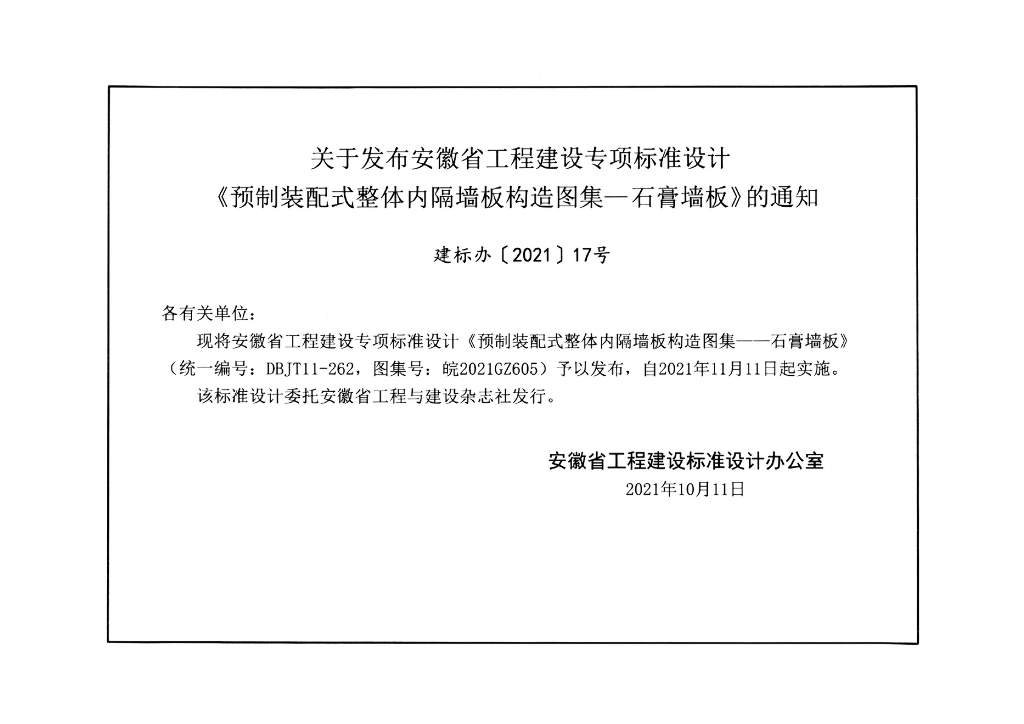 关于发布安徽省工程建设专项标准设计
《预制装配式整体内隔墙板构造图集—石膏墙板》的通知

建标办〔2021〕17号

各有关单位：

现将安徽省工程建设专项标准设计《预制装配式整体内隔墙板构造图集——石膏墙板》（统一编号：DBJT11-262，图集号：皖2021GZ605）予以发布，自2021年11月11日起实施。

该标准设计委托安徽省工程与建设杂志社发行。

安徽省工程建设标准设计办公室
2021年10月11日